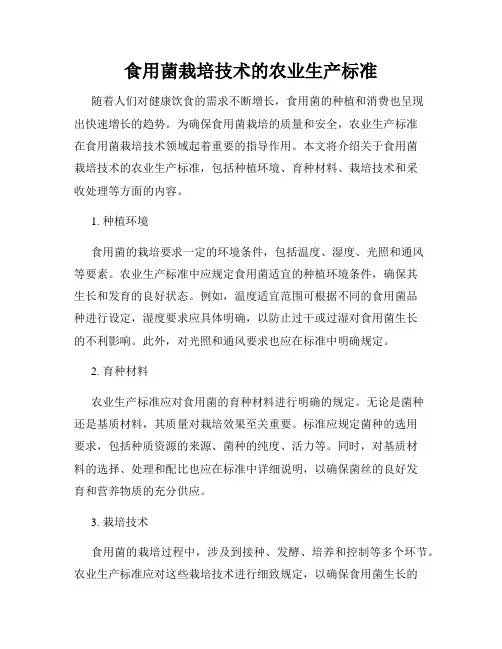 食用菌栽培技术的农业生产标准

随着人们对健康饮食的需求不断增长，食用菌的种植和消费也呈现出快速增长的趋势。为确保食用菌栽培的质量和安全，农业生产标准在食用菌栽培技术领域起着重要的指导作用。本文将介绍关于食用菌栽培技术的农业生产标准，包括种植环境、育种材料、栽培技术和采收处理等方面的内容。

1. 种植环境

食用菌的栽培要求一定的环境条件，包括温度、湿度、光照和通风等要素。农业生产标准中应规定食用菌适宜的种植环境条件，确保其生长和发育的良好状态。例如，温度适宜范围可根据不同的食用菌品种进行设定，湿度要求应具体明确，以防止过干或过湿对食用菌生长的不利影响。此外，对光照和通风要求也应在标准中明确规定。

2. 育种材料

农业生产标准应对食用菌的育种材料进行明确的规定。无论是菌种还是基质材料，其质量对栽培效果至关重要。标准应规定菌种的选用要求，包括种质资源的来源、菌种的纯度、活力等。同时，对基质材料的选择、处理和配比也应在标准中详细说明，以确保菌丝的良好发育和营养物质的充分供应。

3. 栽培技术

食用菌的栽培过程中，涉及到接种、发酵、培养和控制等多个环节。农业生产标准应对这些栽培技术进行细致规定，以确保食用菌生长的